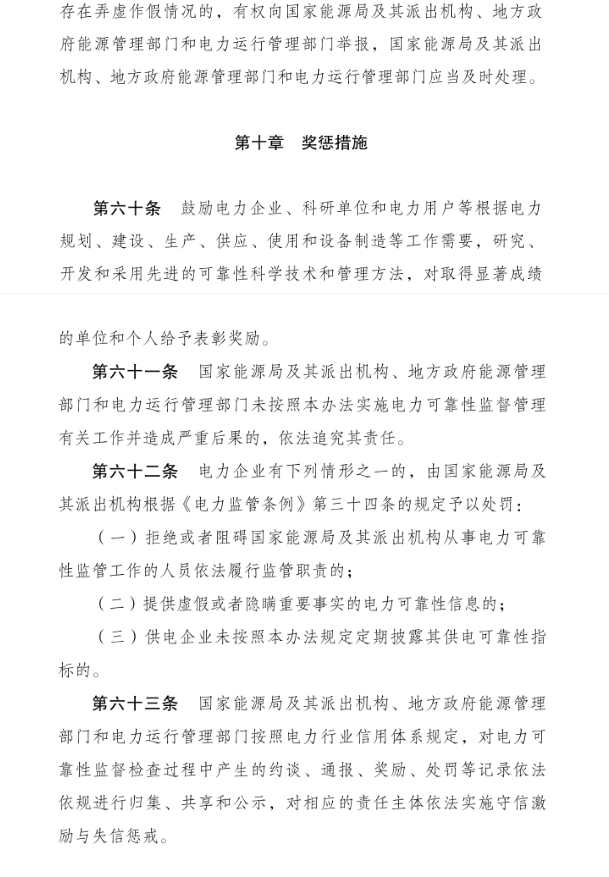 存在弄虚作假情况的，有权向国家能源局及其派出机构、地方政府能源管理部门和电力运行管理部门举报，国家能源局及其派出机构、地方政府能源管理部门和电力运行管理部门应当及时处理。

第十章　奖惩措施

第六十条　鼓励电力企业、科研单位和电力用户等根据电力规划、建设、生产、供应、使用和设备制造等工作需要，研究、开发和采用先进的可靠性科学技术和管理方法，对取得显著成绩的单位和个人给予表彰奖励。

第六十一条　国家能源局及其派出机构、地方政府能源管理部门和电力运行管理部门未按照本办法实施电力可靠性监督管理有关工作并造成严重后果的，依法追究其责任。

第六十二条　电力企业有下列情形之一的，由国家能源局及其派出机构根据《电力监管条例》第三十四条的规定予以处罚：

（一）拒绝或者阻碍国家能源局及其派出机构从事电力可靠性监管工作的人员依法履行监管职责的；

（二）提供虚假或者隐瞒重要事实的电力可靠性信息的；

（三）供电企业未按照本办法规定定期披露其供电可靠性指标的。

第六十三条　国家能源局及其派出机构、地方政府能源管理部门和电力运行管理部门按照电力行业信用体系规定，对电力可靠性监督检查过程中产生的约谈、通报、奖励、处罚等记录依法依规进行归集、共享和公示，对相应的责任主体依法实施守信激励与失信惩戒。